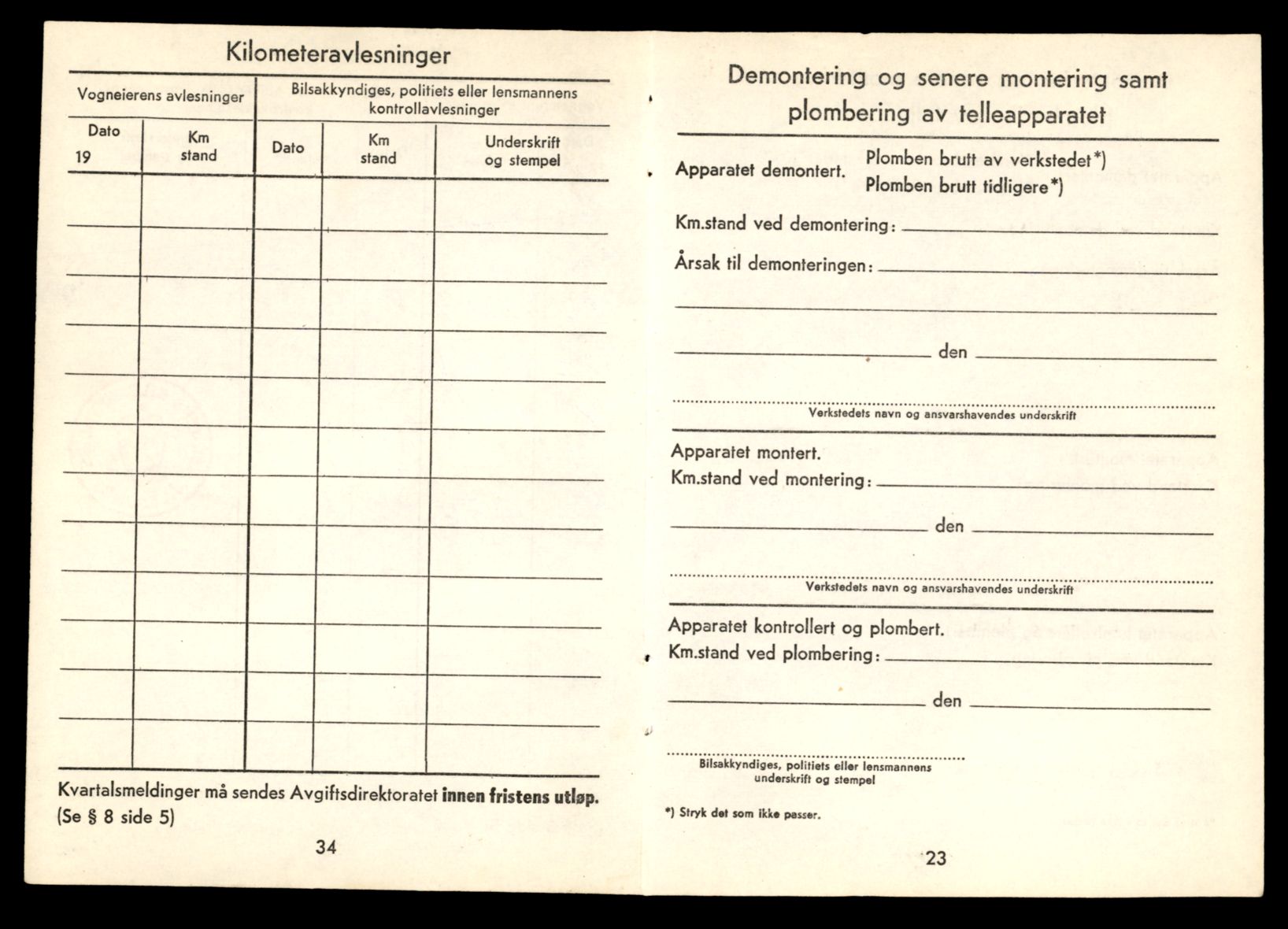 Kilometeravlesninger

| Vogneierens avlesninger | | Bilsakkyndiges, politiets eller lensmannens kontrollavlesninger | | |
|---|---|---|---|---|
| Dato 19 | Km stand | Dato | Km stand | Underskrift og stempel |
| | | | | |
| | | | | |
| | | | | |
| | | | | |
| | | | | |
| | | | | |
| | | | | |
| | | | | |
| | | | | |
| | | | | |
| | | | | |
| | | | | |

Kvartalsmeldinger må sendes Avgiftsdirektoratet innen fristens utløp. (Se § 8 side 5)

34

Demontering og senere montering samt plombering av telleapparatet

Apparatet demontert. Plomben brutt av verkstedet*) Plomben brutt tidligere*)

Km.stand ved demontering:

Årsak til demonteringen:

den

Verkstedets navn og ansvarshavendes underskrift

Apparatet montert.
Km.stand ved montering:

den

Verkstedets navn og ansvarshavendes underskrift

Apparatet kontrollert og plombert.
Km.stand ved plombering:

den

Bilsakkyndiges, politiets eller lensmannens underskrift og stempel

*) Stryk det som ikke passer.

23